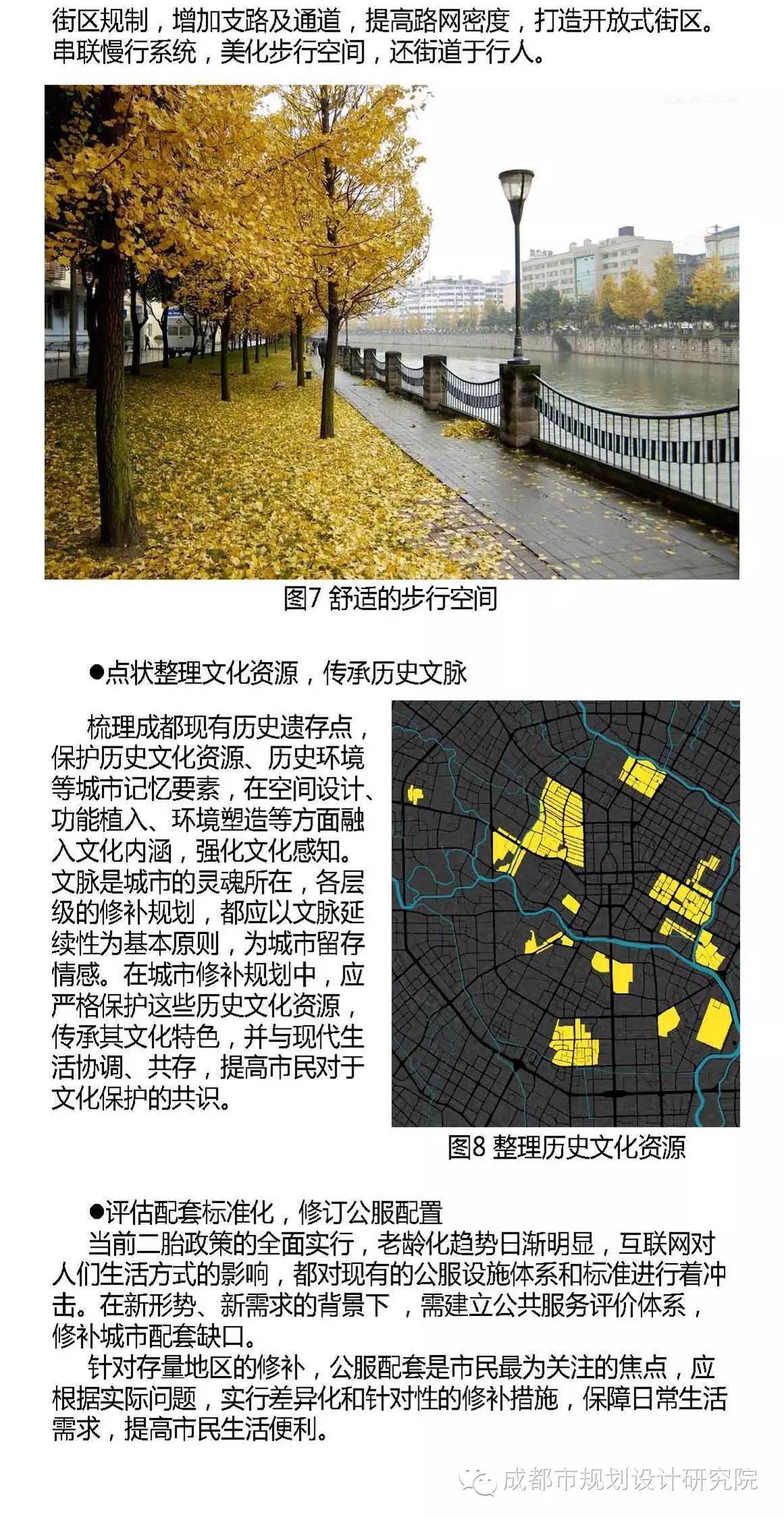 街区规制，增加支路及通道，提高路网密度，打造开放式街区。串联慢行系统，美化步行空间，还街道于行人。

图7 舒适的步行空间

●点状整理文化资源，传承历史文脉

梳理成都现有历史遗存点，保护历史文化资源、历史环境等城市记忆要素，在空间设计、功能植入、环境塑造等方面融入文化内涵，强化文化感知。文脉是城市的灵魂所在，各层级的修补规划，都应以文脉延续性为基本原则，为城市留存情感。在城市修补规划中，应严格保护这些历史文化资源，传承其文化特色，并与现代生活协调、共存，提高市民对于文化保护的共识。

图8 整理历史文化资源

●评估配套标准化，修订公服配置
当前二胎政策的全面实行，老龄化趋势日渐明显，互联网对人们生活方式的影响，都对现有的公服设施体系和标准进行着冲击。在新形势、新需求的背景下，需建立公共服务评价体系，修补城市配套缺口。
针对存量地区的修补，公服配套是市民最为关注的焦点，应根据实际问题，实行差异化和针对性的修补措施，保障日常生活需求，提高市民生活便利。

成都市规划设计研究院